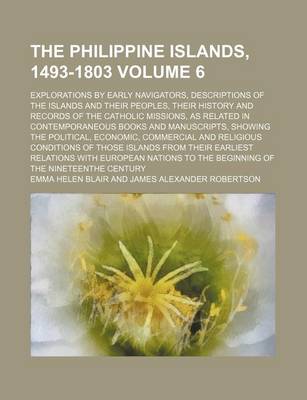 THE PHILIPPINE ISLANDS, 1493-1803 VOLUME 6

EXPLORATIONS BY EARLY NAVIGATORS, DESCRIPTIONS OF THE ISLANDS AND THEIR PEOPLES, THEIR HISTORY AND RECORDS OF THE CATHOLIC MISSIONS, AS RELATED IN CONTEMPORANEOUS BOOKS AND MANUSCRIPTS, SHOWING THE POLITICAL, ECONOMIC, COMMERCIAL AND RELIGIOUS CONDITIONS OF THOSE ISLANDS FROM THEIR EARLIEST RELATIONS WITH EUROPEAN NATIONS TO THE BEGINNING OF THE NINETEENTHE CENTURY

EMMA HELEN BLAIR AND JAMES ALEXANDER ROBERTSON